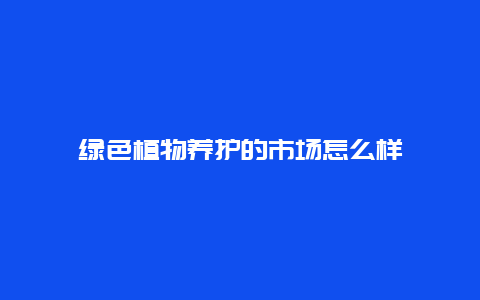 绿色植物养护的市场怎么样